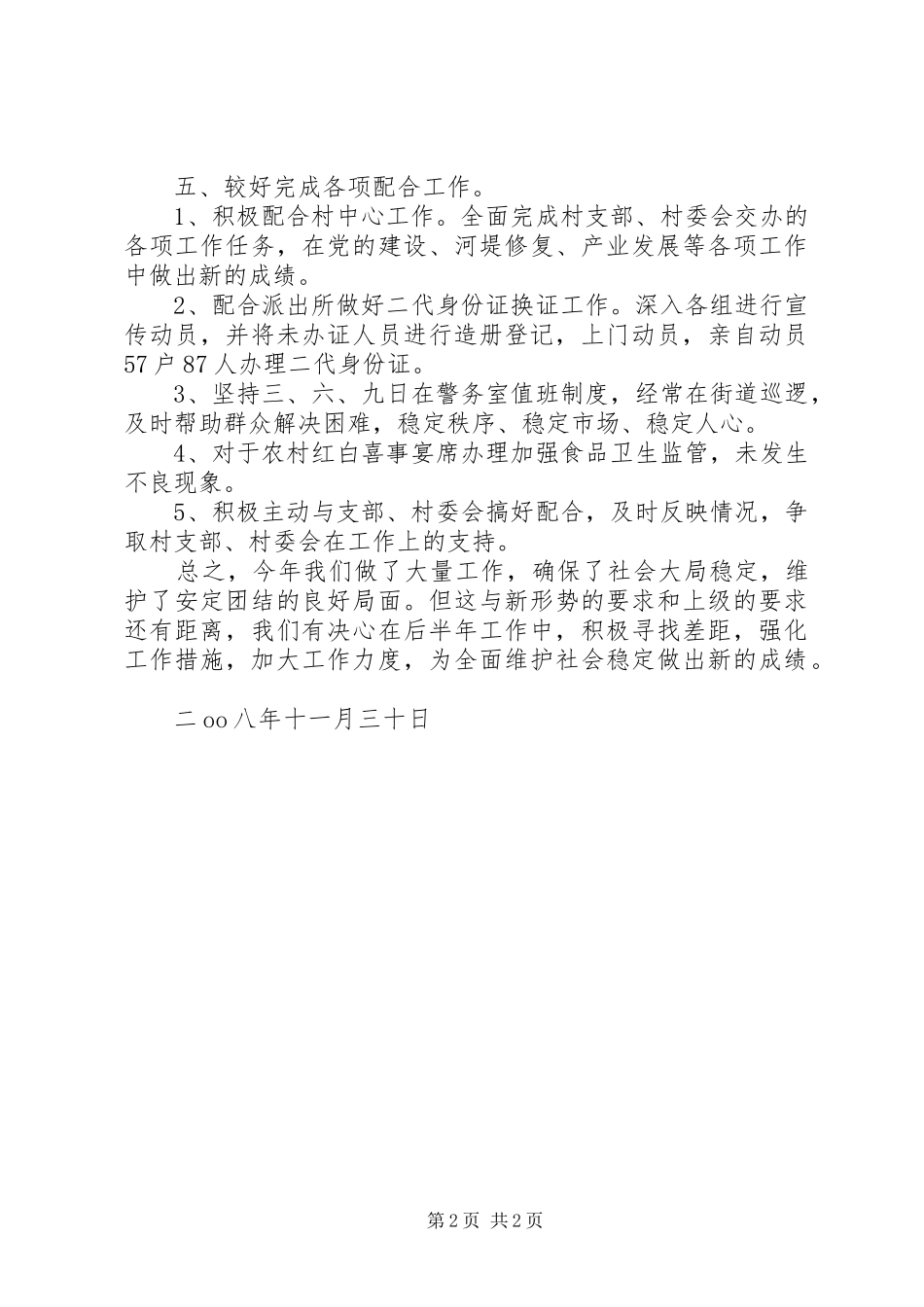 五、较好完成各项配合工作。

1、积极配合村中心工作。全面完成村支部、村委会交办的各项工作任务，在党的建设、河堤修复、产业发展等各项工作中做出新的成绩。

2、配合派出所做好二代身份证换证工作。深入各组进行宣传动员，并将未办证人员进行造册登记，上门动员，亲自动员57户87人办理二代身份证。

3、坚持三、六、九日在警务室值班制度，经常在街道巡逻，及时帮助群众解决困难，稳定秩序、稳定市场、稳定人心。

4、对于农村红白喜事宴席办理加强食品卫生监管，未发生不良现象。

5、积极主动与支部、村委会搞好配合，及时反映情况，争取村支部、村委会在工作上的支持。

总之，今年我们做了大量工作，确保了社会大局稳定，维护了安定团结的良好局面。但这与新形势的要求和上级的要求还有距离，我们有决心在后半年工作中，积极寻找差距，强化工作措施，加大工作力度，为全面维护社会稳定做出新的成绩。

二oo八年十一月三十日

第2页 共2页